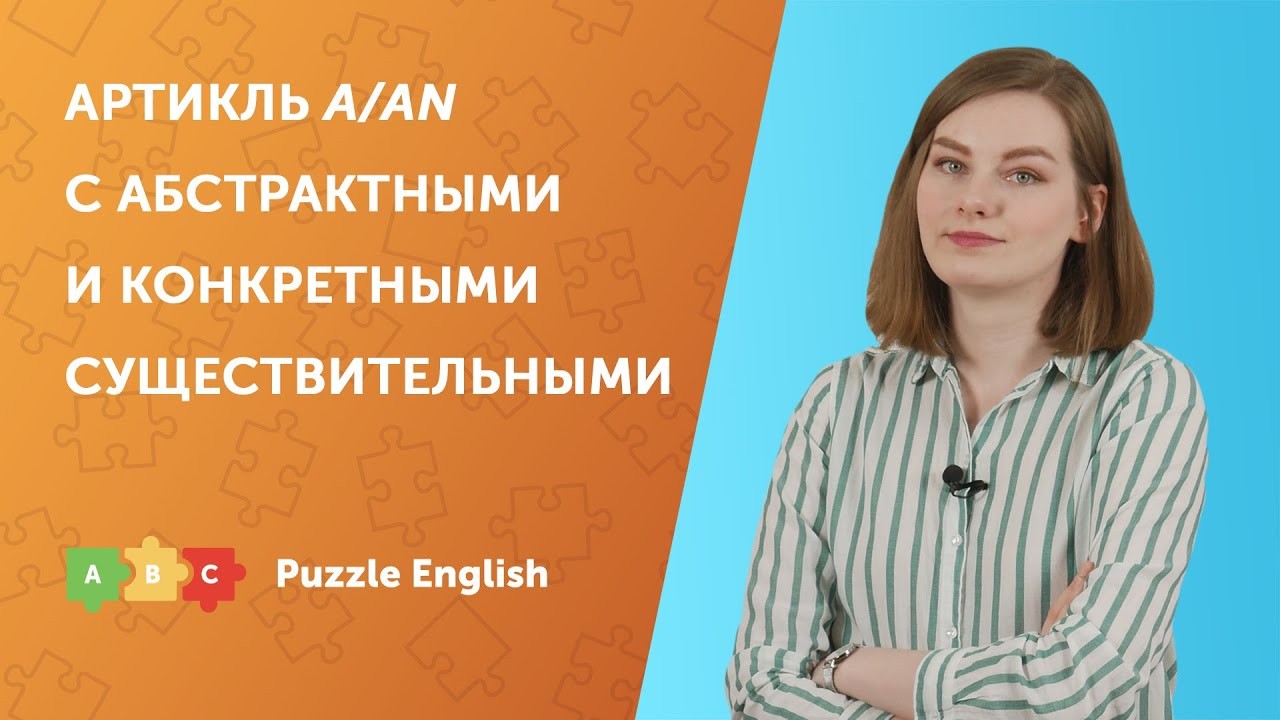 АРТИКЛЬ A/AN
С АБСТРАКТНЫМИ
И КОНКРЕТНЫМИ
СУЩЕСТВИТЕЛЬНЫМИ

A B C Puzzle English